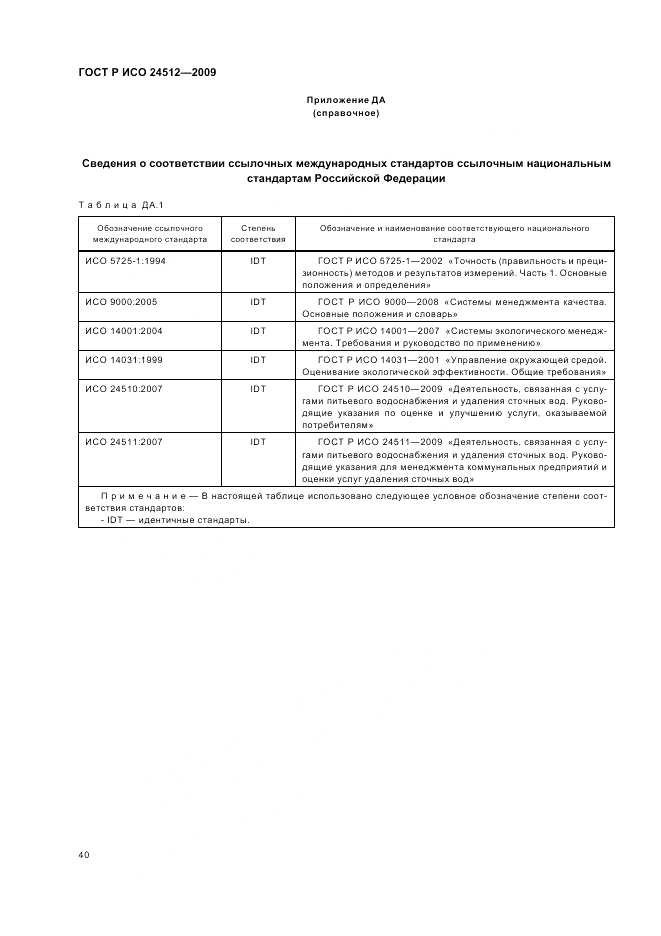 ГОСТ Р ИСО 24512—2009

Приложение ДА
(справочное)

Сведения о соответствии ссылочных международных стандартов ссылочным национальным стандартам Российской Федерации

Таблица ДА.1

| Обозначение ссылочного международного стандарта | Степень соответствия | Обозначение и наименование соответствующего национального стандарта |
|---|---|---|
| ИСО 5725-1:1994 | IDT | ГОСТ Р ИСО 5725-1—2002 «Точность (правильность и прецизионность) методов и результатов измерений. Часть 1. Основные положения и определения» |
| ИСО 9000:2005 | IDT | ГОСТ Р ИСО 9000—2008 «Системы менеджмента качества. Основные положения и словарь» |
| ИСО 14001:2004 | IDT | ГОСТ Р ИСО 14001—2007 «Системы экологического менеджмента. Требования и руководство по применению» |
| ИСО 14031:1999 | IDT | ГОСТ Р ИСО 14031—2001 «Управление окружающей средой. Оценивание экологической эффективности. Общие требования» |
| ИСО 24510:2007 | IDT | ГОСТ Р ИСО 24510—2009 «Деятельность, связанная с услугами питьевого водоснабжения и удаления сточных вод. Руководящие указания по оценке и улучшению услуги, оказываемой потребителям» |
| ИСО 24511:2007 | IDT | ГОСТ Р ИСО 24511—2009 «Деятельность, связанная с услугами питьевого водоснабжения и удаления сточных вод. Руководящие указания для менеджмента коммунальных предприятий и оценки услуг удаления сточных вод» |

Примечание — В настоящей таблице использовано следующее условное обозначение степени соответствия стандартов:
- IDT — идентичные стандарты.

40